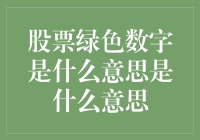 股票绿色数字是什么意思是什么意思